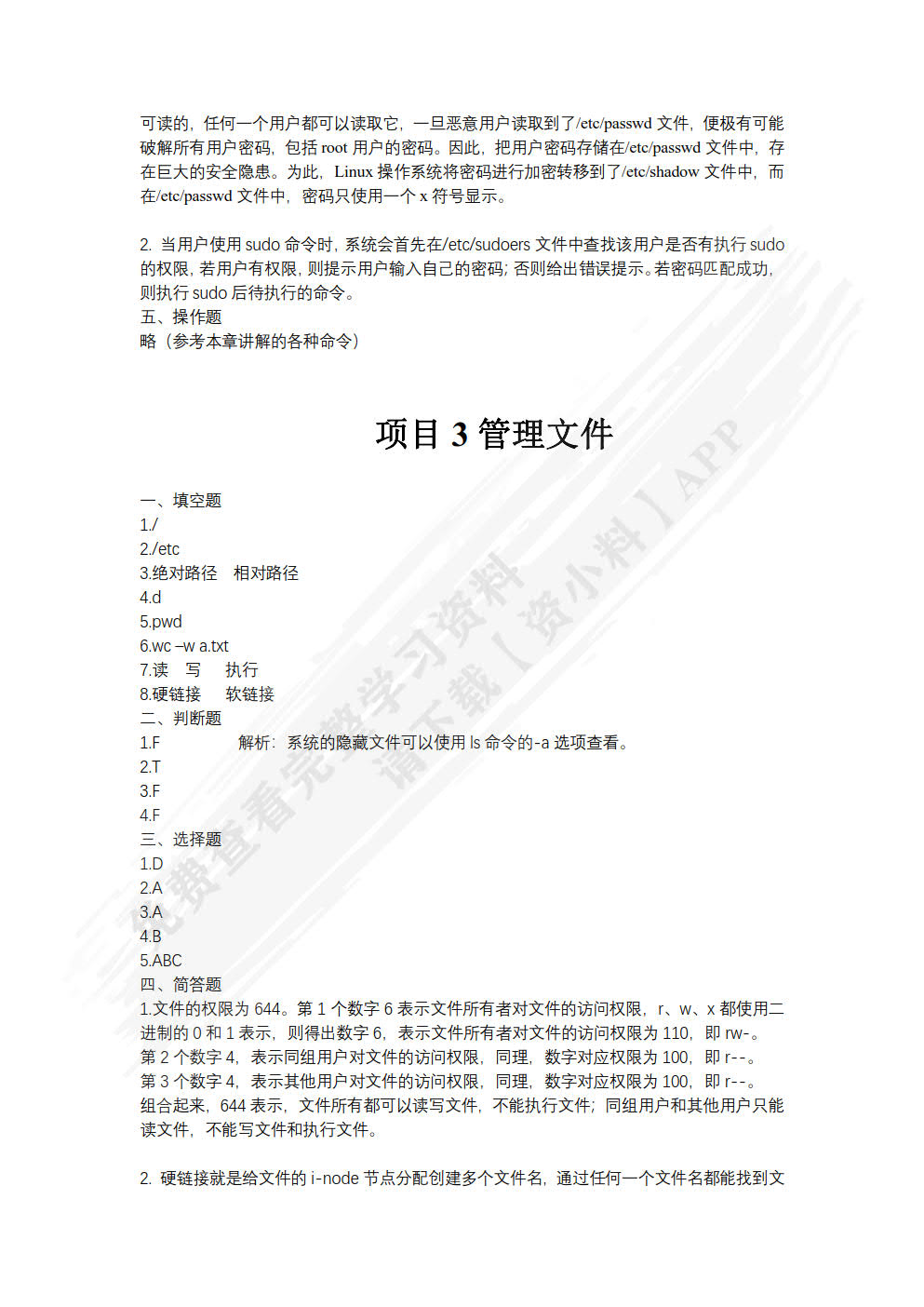 可读的，任何一个用户都可以读取它，一旦恶意用户读取到了/etc/passwd 文件，便极有可能破解所有用户密码，包括 root 用户的密码。因此，把用户密码存储在/etc/passwd 文件中，存在巨大的安全隐患。为此，Linux 操作系统将密码进行加密转移到了/etc/shadow 文件中，而在/etc/passwd 文件中，密码只使用一个 x 符号显示。

2. 当用户使用 sudo 命令时，系统会首先在/etc/sudoers 文件中查找该用户是否有执行 sudo 的权限，若用户有权限，则提示用户输入自己的密码；否则给出错误提示。若密码匹配成功，则执行 sudo 后待执行的命令。
五、操作题
略（参考本章讲解的各种命令）

项目 3 管理文件

一、填空题
1./
2./etc
3.绝对路径　相对路径
4.d
5.pwd
6.wc –w a.txt
7.读　写　执行
8.硬链接　软链接
二、判断题
1.F　　解析：系统的隐藏文件可以使用 ls 命令的-a 选项查看。
2.T
3.F
4.F
三、选择题
1.D
2.A
3.A
4.B
5.ABC
四、简答题
1.文件的权限为 644。第 1 个数字 6 表示文件所有者对文件的访问权限，r、w、x 都使用二进制的 0 和 1 表示，则得出数字 6，表示文件所有者对文件的访问权限为 110，即 rw-。
第 2 个数字 4，表示同组用户对文件的访问权限，同理，数字对应权限为 100，即 r--。
第 3 个数字 4，表示其他用户对文件的访问权限，同理，数字对应权限为 100，即 r--。
组合起来，644 表示，文件所有都可以读写文件，不能执行文件；同组用户和其他用户只能读文件，不能写文件和执行文件。

2. 硬链接就是给文件的 i-node 节点分配创建多个文件名，通过任何一个文件名都能找到文

免费查看完整学习资料 请下载【资小料】APP